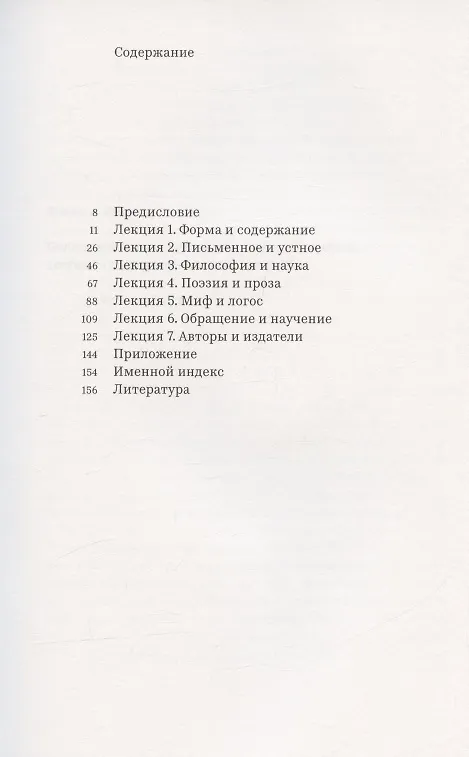 Содержание

8 Предисловие
11 Лекция 1. Форма и содержание
26 Лекция 2. Письменное и устное
46 Лекция 3. Философия и наука
67 Лекция 4. Поэзия и проза
88 Лекция 5. Миф и логос
109 Лекция 6. Обращение и научение
125 Лекция 7. Авторы и издатели
144 Приложение
154 Именной индекс
156 Литература